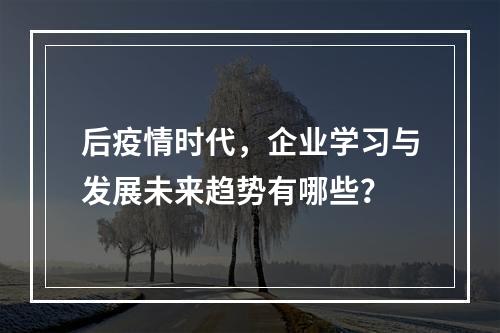 后疫情时代，企业学习与发展未来趋势有哪些？